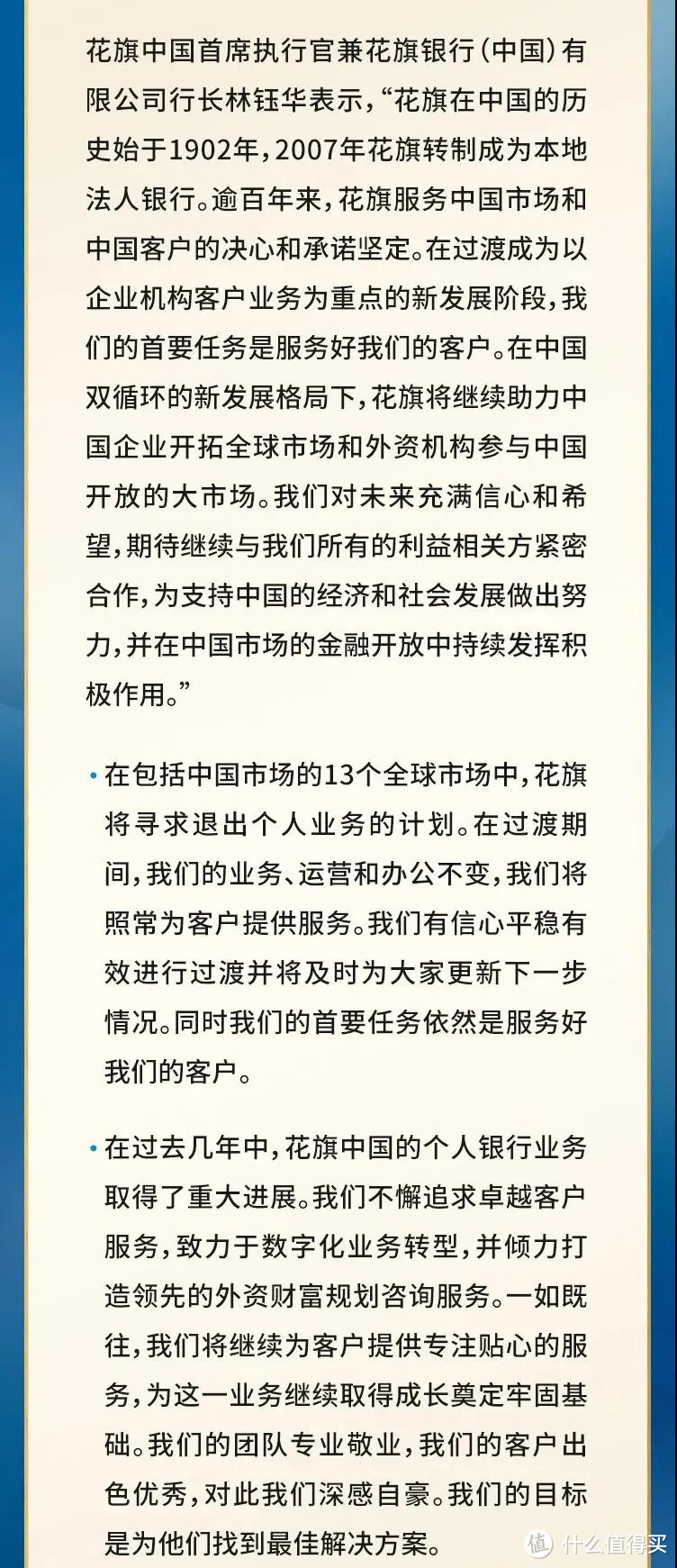 花旗中国首席执行官兼花旗银行（中国）有限公司行长林钰华表示，“花旗在中国的历史始于1902年，2007年花旗转制成为本地法人银行。逾百年来，花旗服务中国市场和中国客户的决心和承诺坚定。在过渡成为以企业机构客户业务为重点的新发展阶段，我们的首要任务是服务好我们的客户。在中国双循环的新发展格局下，花旗将继续助力中国企业开拓全球市场和外资机构参与中国开放的大市场。我们对未来充满信心和希望，期待继续与我们所有的利益相关方紧密合作，为支持中国的经济和社会发展做出努力，并在中国市场的金融开放中持续发挥积极作用。”

• 在包括中国市场的13个全球市场中，花旗将寻求退出个人业务的计划。在过渡期间，我们的业务、运营和办公不变，我们将照常为客户提供服务。我们有信心平稳有效进行过渡并将及时为大家更新下一步情况。同时我们的首要任务依然是服务好我们的客户。

• 在过去几年中，花旗中国的个人银行业务取得了重大进展。我们不懈追求卓越客户服务，致力于数字化业务转型，并倾力打造领先的外资财富规划咨询服务。一如既往，我们将继续为客户提供专注贴心的服务，为这一业务继续取得成长奠定牢固基础。我们的团队专业敬业，我们的客户出色优秀，对此我们深感自豪。我们的目标是为他们找到最佳解决方案。

值 什么值得买